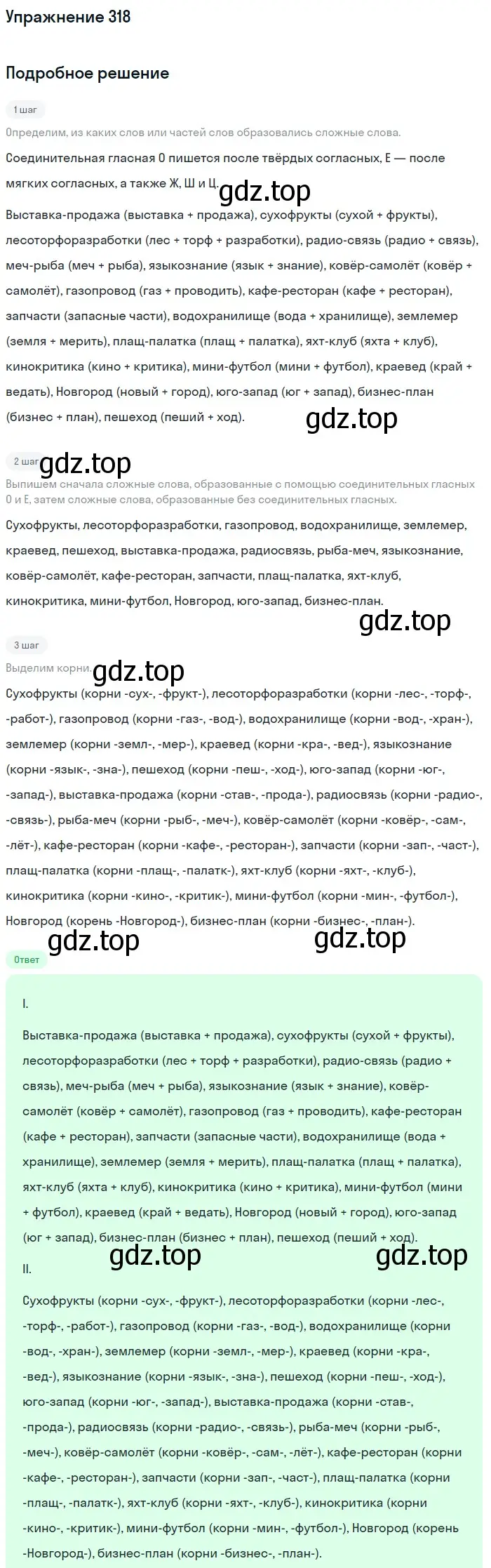 Упражнение 318

Подробное решение

1 шаг

Определим, из каких слов или частей слов образовались сложные слова.

Соединительная гласная О пишется после твёрдых согласных, Е — после мягких согласных, а также Ж, Ш и Ц.

gdz.top

Выставка-продажа (выставка + продажа), сухофрукты (сухой + фрукты), лесоторфоразработки (лес + торф + разработки), радио-связь (радио + связь), меч-рыба (меч + рыба), языкознание (язык + знание), ковёр-самолёт (ковёр + самолёт), газопровод (газ + проводить), кафе-ресторан (кафе + ресторан), запчасти (запасные части), водохранилище (вода + хранилище), землемер (земля + мерить), плащ-палатка (плащ + палатка), яхт-клуб (яхта + клуб), кинокритика (кино + критика), мини-футбол (мини + футбол), краевед (край + ведать), Новгород (новый + город), юго-запад (юг + запад), бизнес-план (бизнес + план), пешеход (пеший + ход).

gdz.top

2 шаг

gdz.top

Выпишем сначала сложные слова, образованные с помощью соединительных гласных О и Е, затем сложные слова, образованные без соединительных гласных.

Сухофрукты, лесоторфоразработки, газопровод, водохранилище, землемер, краевед, пешеход, выставка-продажа, радиосвязь, рыба-меч, языкознание, ковёр-самолёт, кафе-ресторан, запчасти, плащ-палатка, яхт-клуб, кинокритика, мини-футбол, Новгород, юго-запад, бизнес-план.

gdz.top

3 шаг

Выделим корни.

gdz.top

Сухофрукты (корни -сух-, -фрукт-), лесоторфоразработки (корни -лес-, -торф-, -работ-), газопровод (корни -газ-, -вод-), водохранилище (корни -вод-, -хран-), землемер (корни -земл-, -мер-), краевед (корни -кра-, -вед-), языкознание (корни -язык-, -зна-), пешеход (корни -пеш-, -ход-), юго-запад (корни -юг-, -запад-), выставка-продажа (корни -став-, -прода-), радиосвязь (корни -радио-, -связь-), рыба-меч (корни -рыб-, -меч-), ковёр-самолёт (корни -ковёр-, -сам-, -лёт-), кафе-ресторан (корни -кафе-, -ресторан-), запчасти (корни -зап-, -част-), плащ-палатка (корни -плащ-, -палатк-), яхт-клуб (корни -яхт-, -клуб-), кинокритика (корни -кино-, -критик-), мини-футбол (корни -мин-, -футбол-), Новгород (корень -Новгород-), бизнес-план (корни -бизнес-, -план-).

gdz.top gdz.top

Ответ

I.

Выставка-продажа (выставка + продажа), сухофрукты (сухой + фрукты), лесоторфоразработки (лес + торф + разработки), радио-связь (радио + связь), меч-рыба (меч + рыба), языкознание (язык + знание), ковёр-самолёт (ковёр + самолёт), газопровод (газ + проводить), кафе-ресторан (кафе + ресторан), запчасти (запасные части), водохранилище (вода + хранилище), землемер (земля + мерить), плащ-палатка (плащ + палатка), яхт-клуб (яхта + клуб), кинокритика (кино + критика), мини-футбол (мини + футбол), краевед (край + ведать), Новгород (новый + город), юго-запад (юг + запад), бизнес-план (бизнес + план), пешеход (пеший + ход).

gdz.top gdz.top

II.

Сухофрукты (корни -сух-, -фрукт-), лесоторфоразработки (корни -лес-, -торф-, -работ-), газопровод (корни -газ-, -вод-), водохранилище (корни -вод-, -хран-), землемер (корни -земл-, -мер-), краевед (корни -кра-, -вед-), языкознание (корни -язык-, -зна-), пешеход (корни -пеш-, -ход-), юго-запад (корни -юг-, -запад-), выставка-продажа (корни -став-, -прода-), радиосвязь (корни -радио-, -связь-), рыба-меч (корни -рыб-, -меч-), ковёр-самолёт (корни -ковёр-, -сам-, -лёт-), кафе-ресторан (корни -кафе-, -ресторан-), запчасти (корни -зап-, -част-), плащ-палатка (корни -плащ-, -палатк-), яхт-клуб (корни -яхт-, -клуб-), кинокритика (корни -кино-, -критик-), мини-футбол (корни -мин-, -футбол-), Новгород (корень -Новгород-), бизнес-план (корни -бизнес-, -план-).